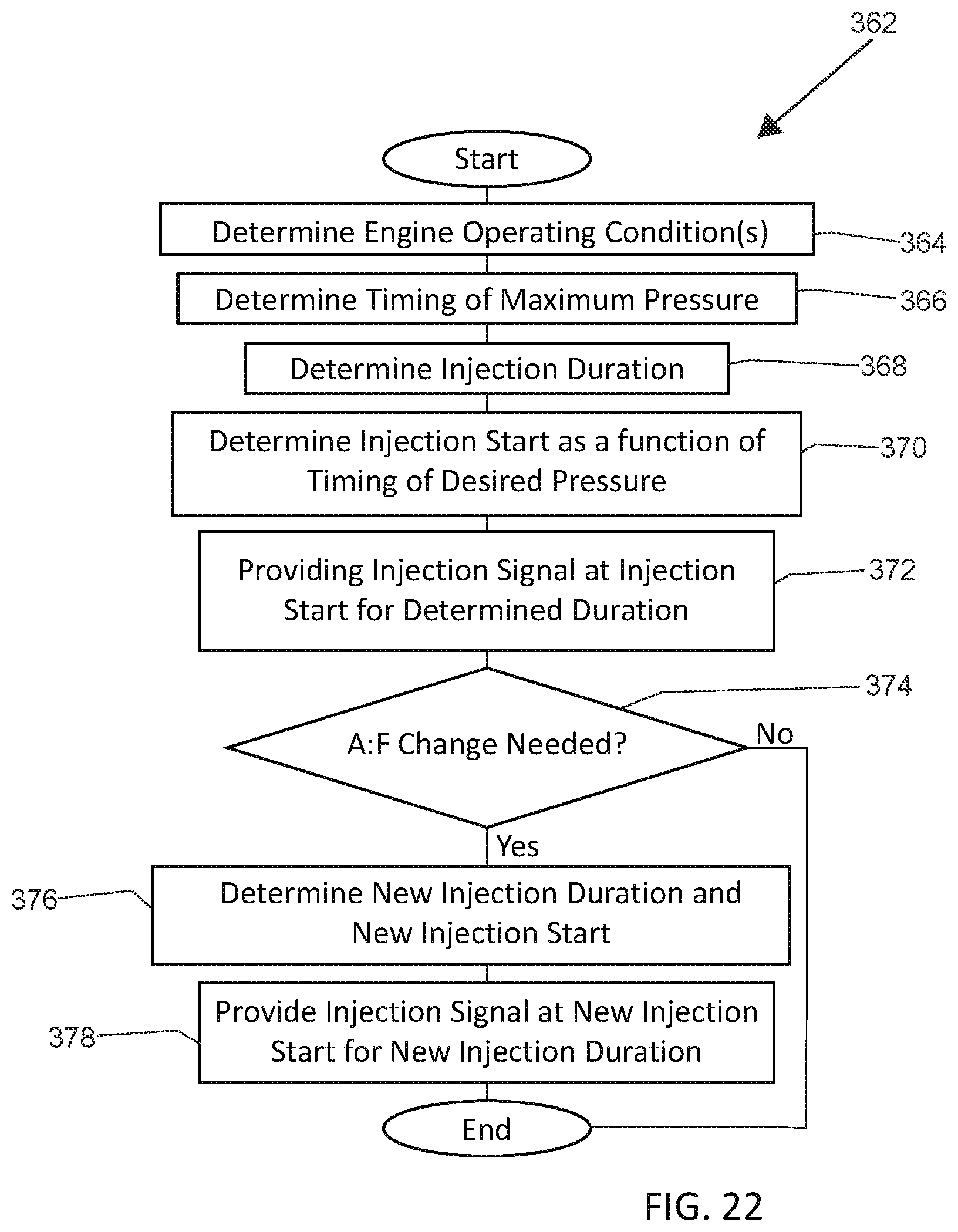 362

Start

Determine Engine Operating Condition(s)

364

Determine Timing of Maximum Pressure

366

Determine Injection Duration

368

Determine Injection Start as a function of Timing of Desired Pressure

370

Providing Injection Signal at Injection Start for Determined Duration

372

374

A:F Change Needed?

No

Yes

376

Determine New Injection Duration and New Injection Start

378

Provide Injection Signal at New Injection Start for New Injection Duration

End

FIG. 22